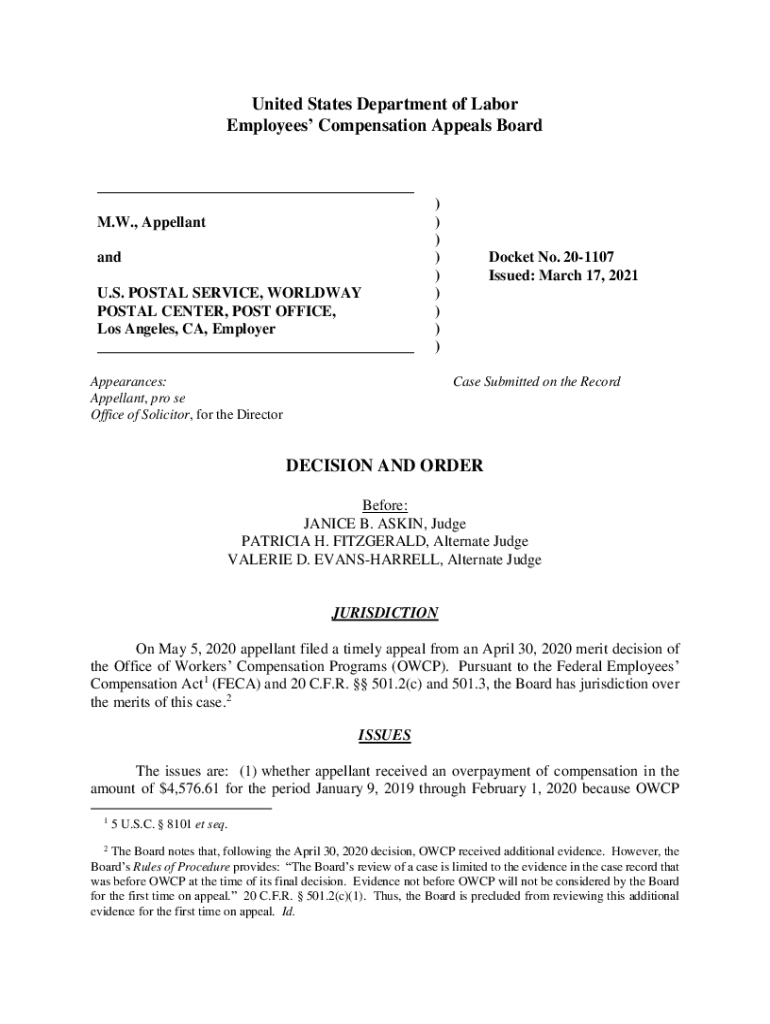 United States Department of Labor
Employees' Compensation Appeals Board

M.W., Appellant

and

U.S. POSTAL SERVICE, WORLDWAY POSTAL CENTER, POST OFFICE, Los Angeles, CA, Employer

)
)
)
)
)
)
)
)
)

Docket No. 20-1107
Issued: March 17, 2021

Appearances:
Appellant, pro se
Office of Solicitor, for the Director

Case Submitted on the Record

DECISION AND ORDER

Before:
JANICE B. ASKIN, Judge
PATRICIA H. FITZGERALD, Alternate Judge
VALERIE D. EVANS-HARRELL, Alternate Judge

JURISDICTION

On May 5, 2020 appellant filed a timely appeal from an April 30, 2020 merit decision of the Office of Workers' Compensation Programs (OWCP). Pursuant to the Federal Employees' Compensation Act$^1$ (FECA) and 20 C.F.R. §§ 501.2(c) and 501.3, the Board has jurisdiction over the merits of this case.$^2$

ISSUES

The issues are: (1) whether appellant received an overpayment of compensation in the amount of $4,576.61 for the period January 9, 2019 through February 1, 2020 because OWCP

$^1$ 5 U.S.C. § 8101 et seq.

$^2$ The Board notes that, following the April 30, 2020 decision, OWCP received additional evidence. However, the Board's Rules of Procedure provides: "The Board's review of a case is limited to the evidence in the case record that was before OWCP at the time of its final decision. Evidence not before OWCP will not be considered by the Board for the first time on appeal." 20 C.F.R. § 501.2(c)(1). Thus, the Board is precluded from reviewing this additional evidence for the first time on appeal. Id.